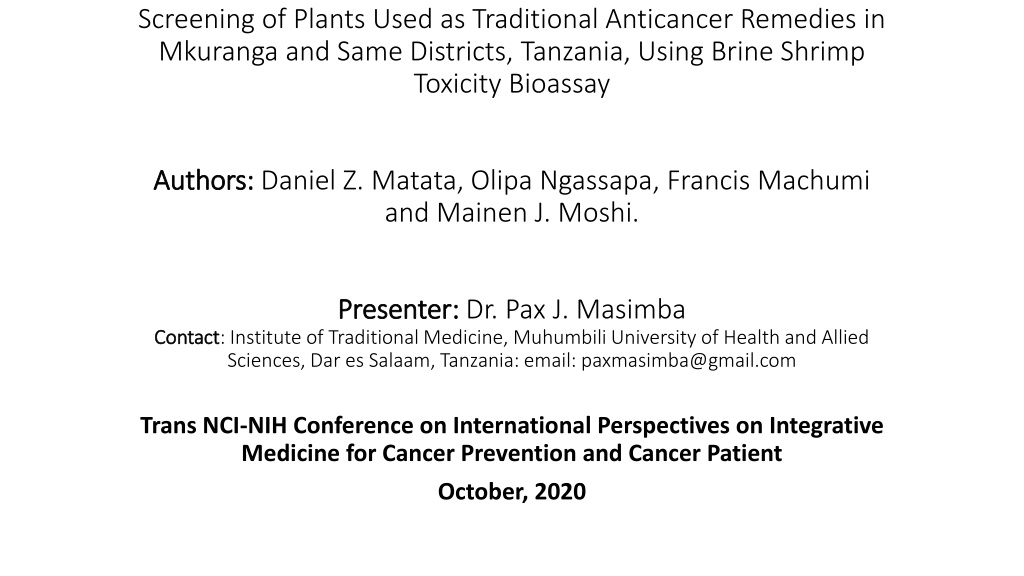 Screening of Plants Used as Traditional Anticancer Remedies in Mkuranga and Same Districts, Tanzania, Using Brine Shrimp Toxicity Bioassay

Authors: Daniel Z. Matata, Olipa Ngassapa, Francis Machumi and Mainen J. Moshi.

Presenter: Dr. Pax J. Masimba

Contact: Institute of Traditional Medicine, Muhumbili University of Health and Allied Sciences, Dar es Salaam, Tanzania: email: paxmasimba@gmail.com

Trans NCI-NIH Conference on International Perspectives on Integrative Medicine for Cancer Prevention and Cancer Patient

October, 2020